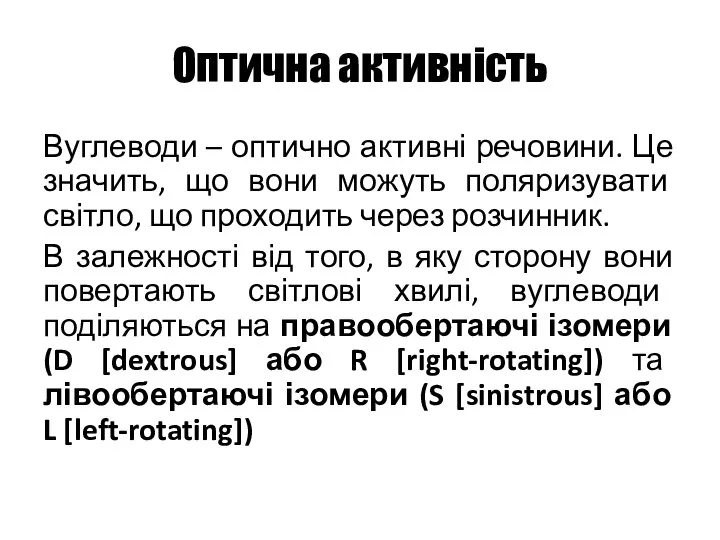 Оптична активність

Вуглеводи – оптично активні речовини. Це значить, що вони можуть поляризувати світло, що проходить через розчинник.

В залежності від того, в яку сторону вони повертають світлові хвилі, вуглеводи поділяються на правообертаючі ізомери (D [dextrous] або R [right-rotating]) та лівообертаючі ізомери (S [sinistrous] або L [left-rotating])